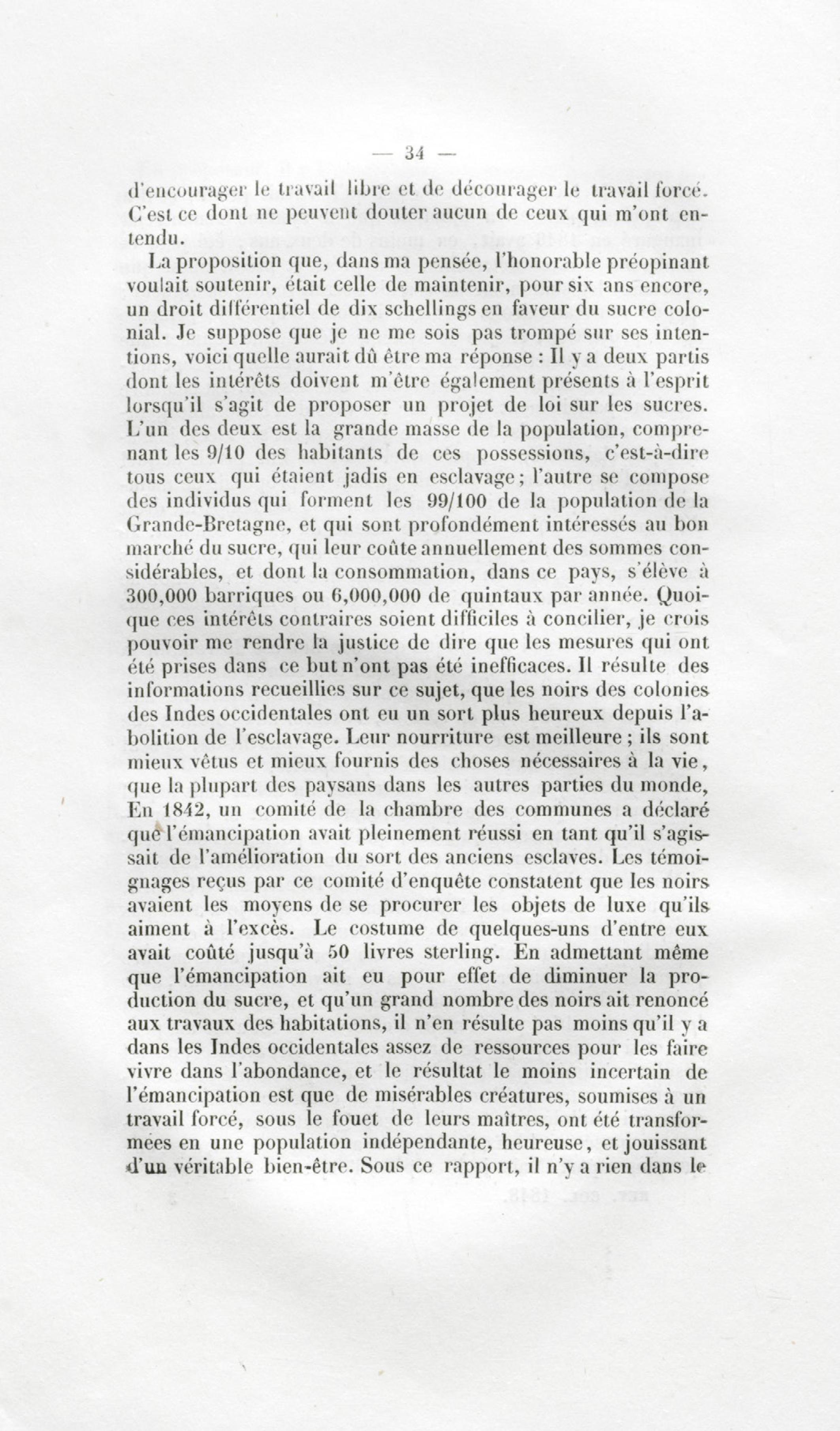 — 34 —

d'encourager le travail libre et de décourager le travail forcé. C'est ce dont ne peuvent douter aucun de ceux qui m'ont entendu.

La proposition que, dans ma pensée, l'honorable préopinant voulait soutenir, était celle de maintenir, pour six ans encore, un droit différentiel de dix schellings en faveur du sucre colonial. Je suppose que je ne me sois pas trompé sur ses intentions, voici quelle aurait dû être ma réponse : Il y a deux partis dont les intérêts doivent m'être également présents à l'esprit lorsqu'il s'agit de proposer un projet de loi sur les sucres. L'un des deux est la grande masse de la population, comprenant les 9/10 des habitants de ces possessions, c'est-à-dire tous ceux qui étaient jadis en esclavage; l'autre se compose des individus qui forment les 99/100 de la population de la Grande-Bretagne, et qui sont profondément intéressés au bon marché du sucre, qui leur coûte annuellement des sommes considérables, et dont la consommation, dans ce pays, s'élève à 300,000 barriques ou 6,000,000 de quintaux par année. Quoique ces intérêts contraires soient difficiles à concilier, je crois pouvoir me rendre la justice de dire que les mesures qui ont été prises dans ce but n'ont pas été inefficaces. Il résulte des informations recueillies sur ce sujet, que les noirs des colonies des Indes occidentales ont eu un sort plus heureux depuis l'abolition de l'esclavage. Leur nourriture est meilleure ; ils sont mieux vêtus et mieux fournis des choses nécessaires à la vie, que la plupart des paysans dans les autres parties du monde, En 1842, un comité de la chambre des communes a déclaré que l'émancipation avait pleinement réussi en tant qu'il s'agissait de l'amélioration du sort des anciens esclaves. Les témoignages reçus par ce comité d'enquête constatent que les noirs avaient les moyens de se procurer les objets de luxe qu'ils aiment à l'excès. Le costume de quelques-uns d'entre eux avait coûté jusqu'à 50 livres sterling. En admettant même que l'émancipation ait eu pour effet de diminuer la production du sucre, et qu'un grand nombre des noirs ait renoncé aux travaux des habitations, il n'en résulte pas moins qu'il y a dans les Indes occidentales assez de ressources pour les faire vivre dans l'abondance, et le résultat le moins incertain de l'émancipation est que de misérables créatures, soumises à un travail forcé, sous le fouet de leurs maîtres, ont été transformées en une population indépendante, heureuse, et jouissant d'un véritable bien-être. Sous ce rapport, il n'y a rien dans le